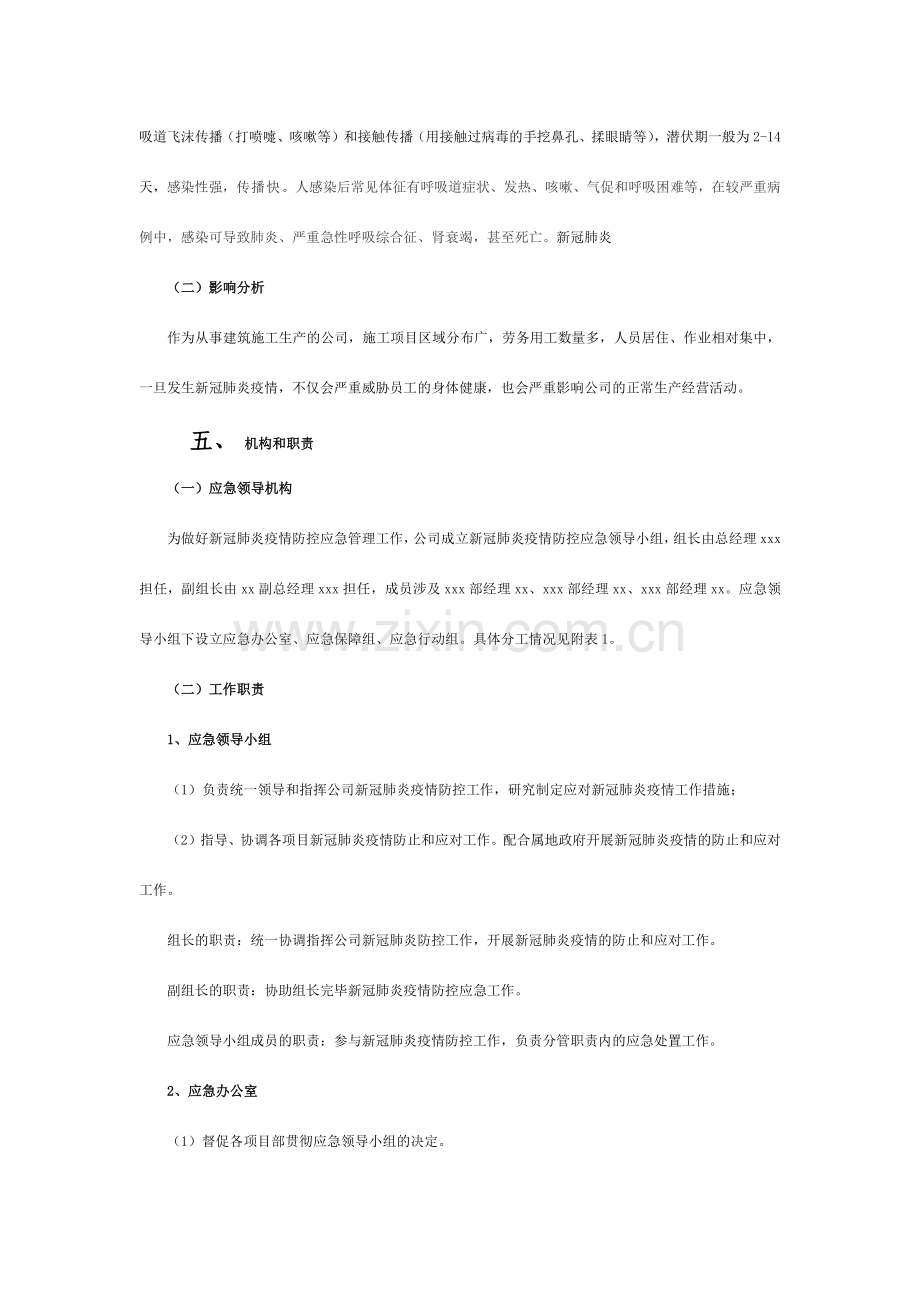 吸道飞沫传播（打喷嚏、咳嗽等）和接触传播（用接触过病毒的手挖鼻孔、揉眼睛等），潜伏期一般为2-14天，感染性强，传播快。人感染后常见体征有呼吸道症状、发热、咳嗽、气促和呼吸困难等，在较严重病例中，感染可导致肺炎、严重急性呼吸综合征、肾衰竭，甚至死亡。新冠肺炎

（二）影响分析

作为从事建筑施工生产的公司，施工项目区域分布广，劳务用工数量多，人员居住、作业相对集中，一旦发生新冠肺炎疫情，不仅会严重威胁员工的身体健康，也会严重影响公司的正常生产经营活动。

五、 机构和职责

（一）应急领导机构

为做好新冠肺炎疫情防控应急管理工作，公司成立新冠肺炎疫情防控应急领导小组，组长由总经理xxx担任，副组长由xx副总经理xxx担任，成员涉及xxx部经理xx、xxx部经理xx、xxx部经理xx。应急领导小组下设立应急办公室、应急保障组、应急行动组。具体分工情况见附表1。

（二）工作职责

1、应急领导小组

（1）负责统一领导和指挥公司新冠肺炎疫情防控工作，研究制定应对新冠肺炎疫情工作措施；

（2）指导、协调各项目新冠肺炎疫情防止和应对工作。配合属地政府开展新冠肺炎疫情的防止和应对工作。

组长的职责：统一协调指挥公司新冠肺炎防控工作，开展新冠肺炎疫情的防止和应对工作。

副组长的职责：协助组长完毕新冠肺炎疫情防控应急工作。

应急领导小组成员的职责：参与新冠肺炎疫情防控工作，负责分管职责内的应急处置工作。

2、应急办公室

（1）督促各项目部贯彻应急领导小组的决定。

www.zixin.com.cn